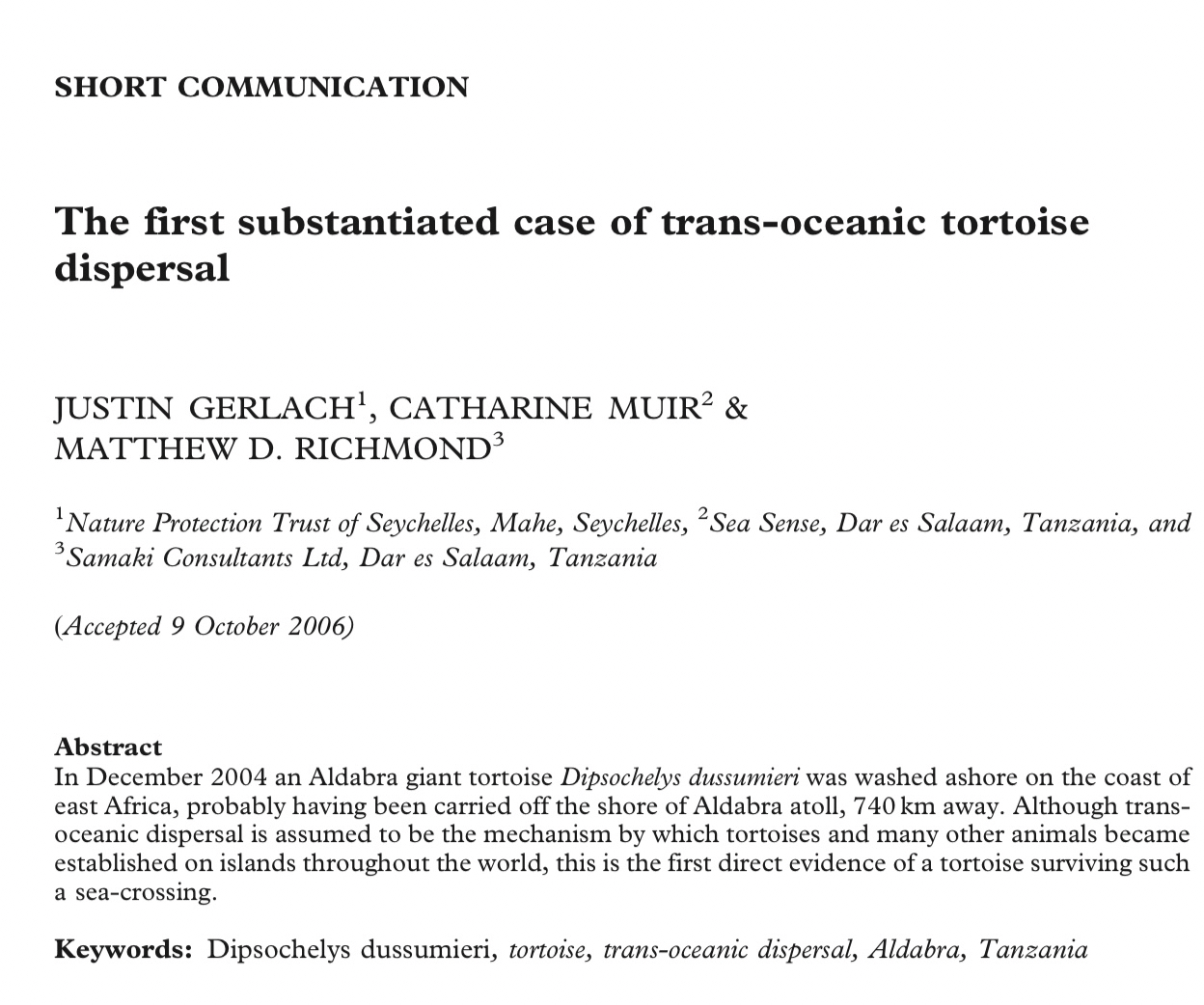 SHORT COMMUNICATION

The first substantiated case of trans-oceanic tortoise dispersal

JUSTIN GERLACH$^1$, CATHARINE MUIR$^2$ & MATTHEW D. RICHMOND$^3$

$^1$Nature Protection Trust of Seychelles, Mahe, Seychelles, $^2$Sea Sense, Dar es Salaam, Tanzania, and $^3$Samaki Consultants Ltd, Dar es Salaam, Tanzania

(Accepted 9 October 2006)

Abstract
In December 2004 an Aldabra giant tortoise Dipsochelys dussumieri was washed ashore on the coast of east Africa, probably having been carried off the shore of Aldabra atoll, 740 km away. Although trans-oceanic dispersal is assumed to be the mechanism by which tortoises and many other animals became established on islands throughout the world, this is the first direct evidence of a tortoise surviving such a sea-crossing.

Keywords: Dipsochelys dussumieri, tortoise, trans-oceanic dispersal, Aldabra, Tanzania